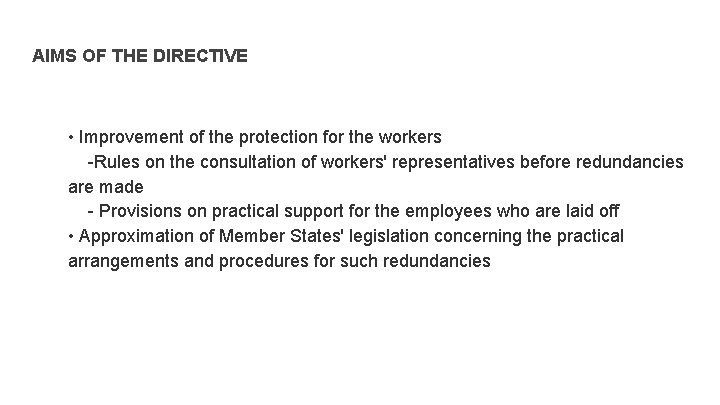 AIMS OF THE DIRECTIVE

• Improvement of the protection for the workers
-Rules on the consultation of workers' representatives before redundancies are made
- Provisions on practical support for the employees who are laid off
• Approximation of Member States' legislation concerning the practical arrangements and procedures for such redundancies